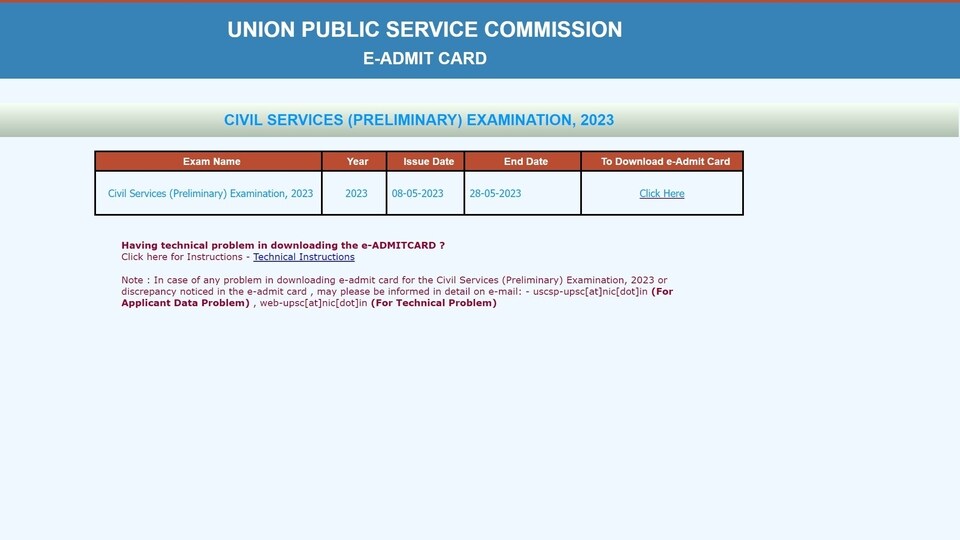 UNION PUBLIC SERVICE COMMISSION
E-ADMIT CARD

CIVIL SERVICES (PRELIMINARY) EXAMINATION, 2023

| Exam Name | Year | Issue Date | End Date | To Download e-Admit Card |
|---|---|---|---|---|
| Civil Services (Preliminary) Examination, 2023 | 2023 | 08-05-2023 | 28-05-2023 | Click Here |

Having technical problem in downloading the e-ADMITCARD ?
Click here for Instructions - Technical Instructions

Note : In case of any problem in downloading e-admit card for the Civil Services (Preliminary) Examination, 2023 or discrepancy noticed in the e-admit card , may please be informed in detail on e-mail: - uscsp-upsc[at]nic[dot]in (For Applicant Data Problem) , web-upsc[at]nic[dot]in (For Technical Problem)